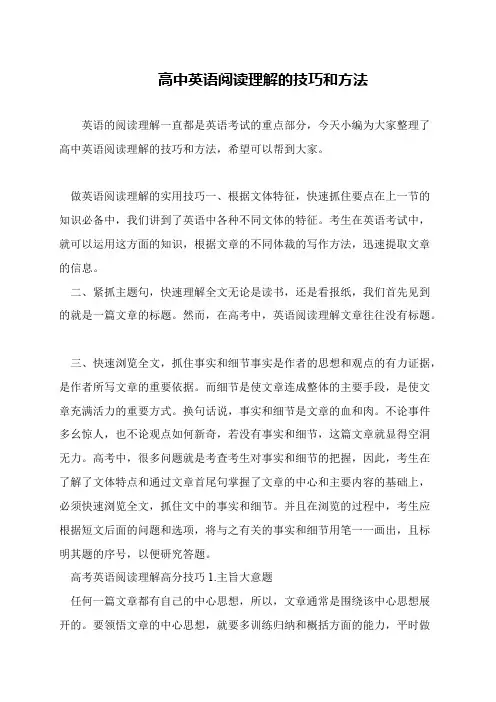 高中英语阅读理解的技巧和方法

英语的阅读理解一直都是英语考试的重点部分，今天小编为大家整理了高中英语阅读理解的技巧和方法，希望可以帮到大家。

做英语阅读理解的实用技巧一、根据文体特征，快速抓住要点在上一节的知识必备中，我们讲到了英语中各种不同文体的特征。考生在英语考试中，就可以运用这方面的知识，根据文章的不同体裁的写作方法，迅速提取文章的信息。

二、紧抓主题句，快速理解全文无论是读书，还是看报纸，我们首先见到的就是一篇文章的标题。然而，在高考中，英语阅读理解文章往往没有标题。

三、快速浏览全文，抓住事实和细节事实是作者的思想和观点的有力证据，是作者所写文章的重要依据。而细节是使文章连成整体的主要手段，是使文章充满活力的重要方式。换句话说，事实和细节是文章的血和肉。不论事件多么惊人，也不论观点如何新奇，若没有事实和细节，这篇文章就显得空洞无力。高考中，很多问题就是考查考生对事实和细节的把握，因此，考生在了解了文体特点和通过文章首尾句掌握了文章的中心和主要内容的基础上，必须快速浏览全文，抓住文中的事实和细节。并且在浏览的过程中，考生应根据短文后面的问题和选项，将与之有关的事实和细节用笔一一画出，且标明其题的序号，以便研究答题。

高考英语阅读理解高分技巧 1.主旨大意题

任何一篇文章都有自己的中心思想，所以，文章通常是围绕该中心思想展开的。要领悟文章的中心思想，就要多训练归纳和概括方面的能力，平时做